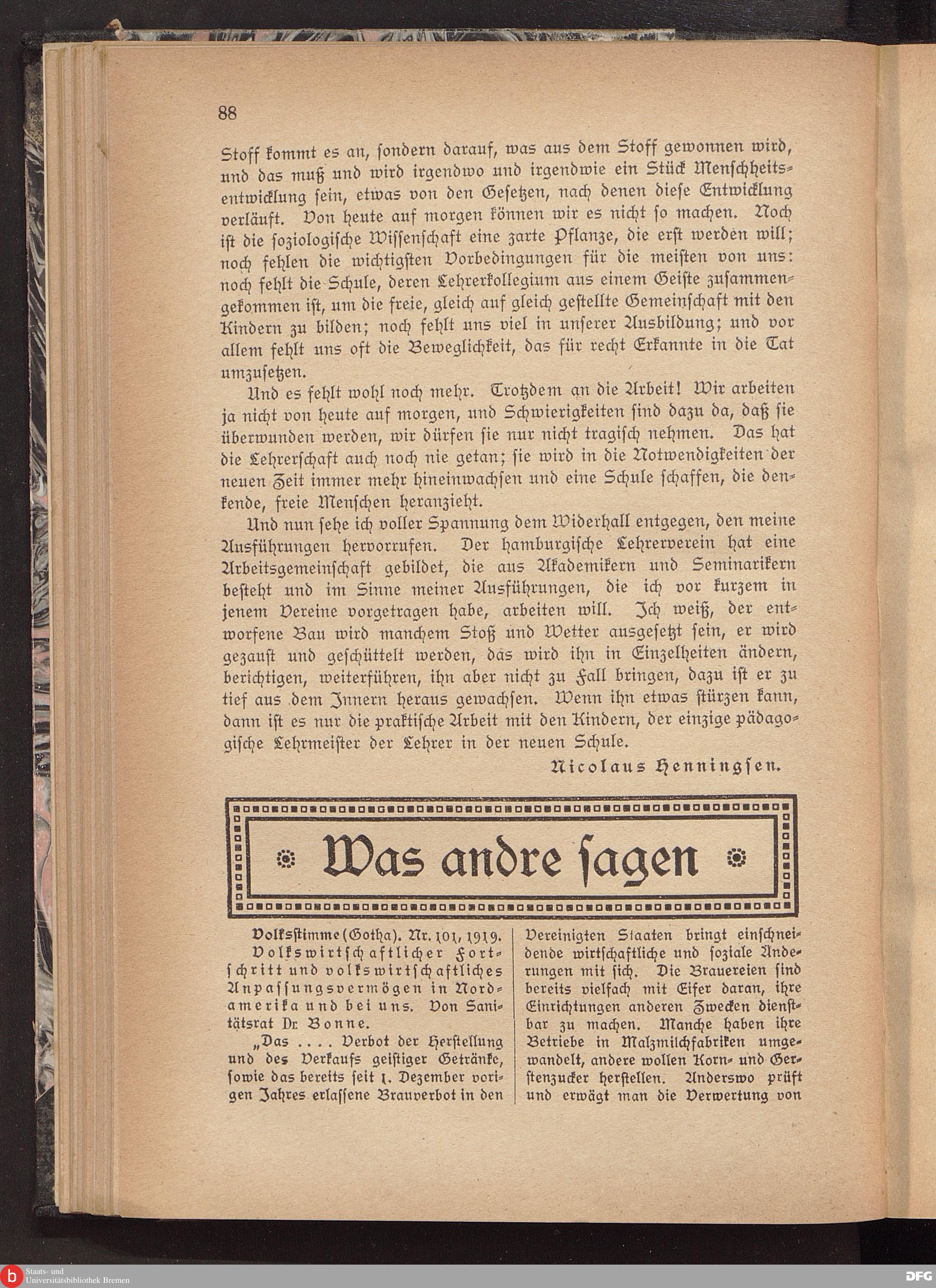 88

Stoff kommt es an, sondern darauf, was aus dem Stoff gewonnen wird, und das muß und wird irgendwo und irgendwie ein Stück Menschheitsentwicklung sein, etwas von den Gesetzen, nach denen diese Entwicklung verläuft. Von heute auf morgen können wir es nicht so machen. Noch ist die soziologische Wissenschaft eine zarte Pflanze, die erst werden will; noch fehlen die wichtigsten Vorbedingungen für die meisten von uns: noch fehlt die Schule, deren Lehrerkollegium aus einem Geiste zusammengekommen ist, um die freie, gleich auf gleich gestellte Gemeinschaft mit den Kindern zu bilden; noch fehlt uns viel in unserer Ausbildung; und vor allem fehlt uns oft die Beweglichkeit, das für recht Erkannte in die Tat umzusetzen.

Und es fehlt wohl noch mehr. Trotzdem an die Arbeit! Wir arbeiten ja nicht von heute auf morgen, und Schwierigkeiten sind dazu da, daß sie überwunden werden, wir dürfen sie nur nicht tragisch nehmen. Das hat die Lehrerschaft auch noch nie getan; sie wird in die Notwendigkeiten der neuen Zeit immer mehr hineinwachsen und eine Schule schaffen, die denkende, freie Menschen heranzieht.

Und nun sehe ich voller Spannung dem Widerhall entgegen, den meine Ausführungen hervorrufen. Der hamburgische Lehrerverein hat eine Arbeitsgemeinschaft gebildet, die aus Akademikern und Seminarikern besteht und im Sinne meiner Ausführungen, die ich vor kurzem in jenem Vereine vorgetragen habe, arbeiten will. Ich weiß, der entworfene Bau wird manchem Stoß und Wetter ausgesetzt sein, er wird gezaust und geschüttelt werden, das wird ihn in Einzelheiten ändern, berichtigen, weiterführen, ihn aber nicht zu Fall bringen, dazu ist er zu tief aus dem Innern heraus gewachsen. Wenn ihn etwas stürzen kann, dann ist es nur die praktische Arbeit mit den Kindern, der einzige pädagogische Lehrmeister der Lehrer in der neuen Schule.

Nicolaus Henningsen.

Was andre sagen

Volksstimme (Gotha). Nr. 101, 1919.
Volkswirtschaftlicher Fortschritt und volkswirtschaftliches Anpassungsvermögen in Nordamerika und bei uns. Von Sanitätsrat Dr. Bonne.

„Das .... Verbot der Herstellung und des Verkaufs geistiger Getränke, sowie das bereits seit 1. Dezember vorigen Jahres erlassene Brauverbot in den Vereinigten Staaten bringt einschneidende wirtschaftliche und soziale Änderungen mit sich. Die Brauereien sind bereits vielfach mit Eifer daran, ihre Einrichtungen anderen Zwecken dienstbar zu machen. Manche haben ihre Betriebe in Malzmilchfabriken umgewandelt, andere wollen Korn- und Gerstenzucker herstellen. Anderswo prüft und erwägt man die Verwertung von

Staats- und Universitätsbibliothek Bremen
DFG